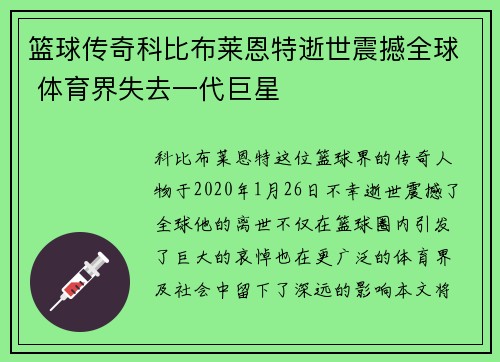 篮球传奇科比布莱恩特逝世震撼全球 体育界失去一代巨星

科比布莱恩特这位篮球界的传奇人物于2020年1月26日不幸逝世震撼了全球他的离世不仅在篮球圈内引发了巨大的哀悼也在更广泛的体育界及社会中留下了深远的影响本文将